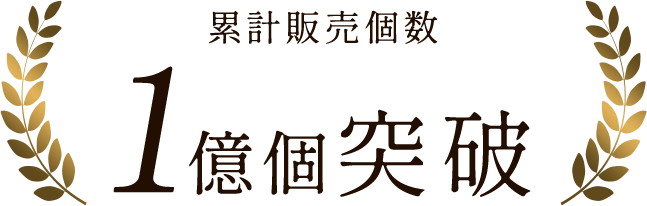 累計販売個数

1億個突破